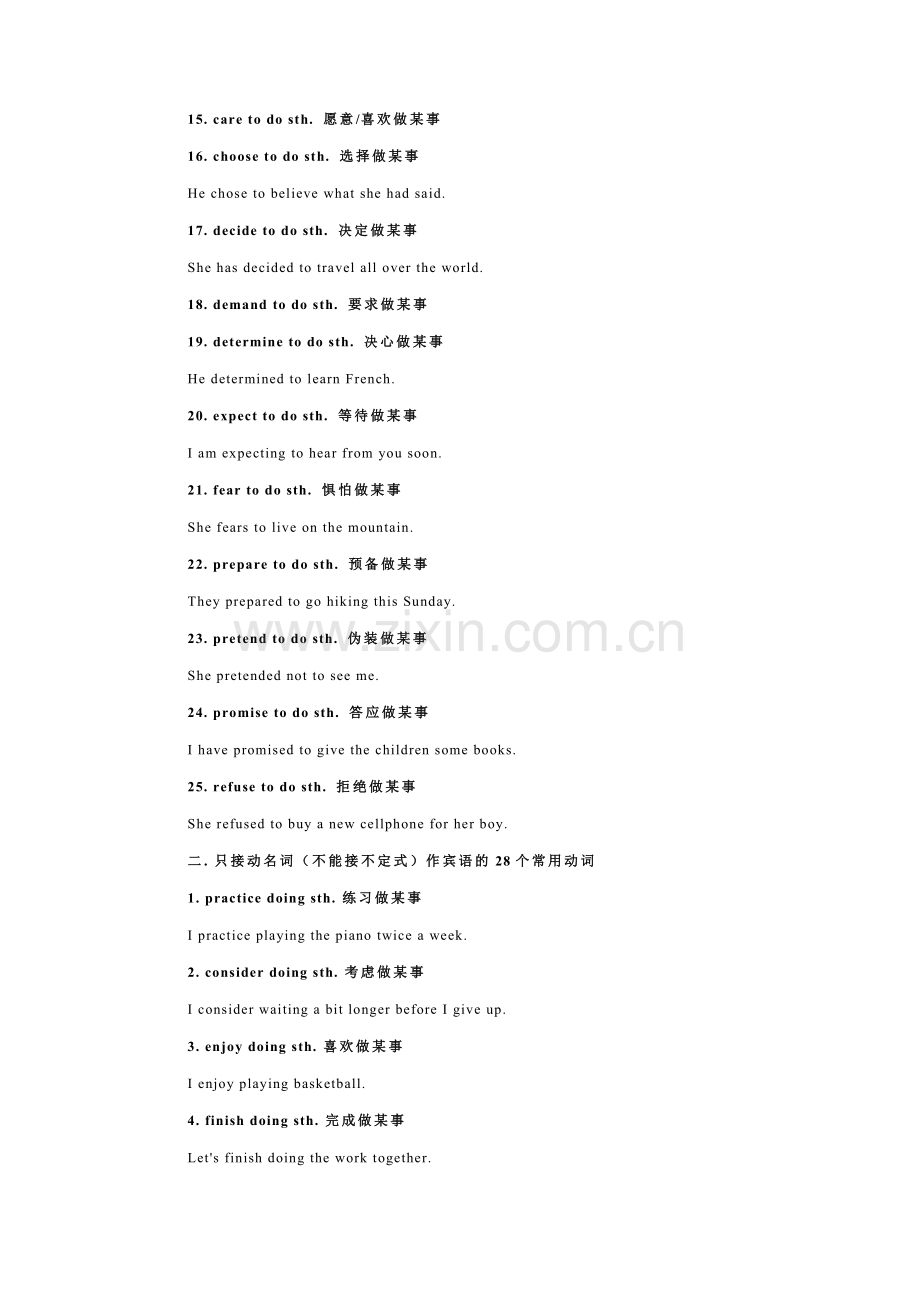 15. care to do sth. 愿意/喜欢做某事

16. choose to do sth. 选择做某事

He chose to believe what she had said.

17. decide to do sth. 决定做某事

She has decided to travel all over the world.

18. demand to do sth. 要求做某事

19. determine to do sth. 决心做某事

He determined to learn French.

20. expect to do sth. 等待做某事

I am expecting to hear from you soon.

21. fear to do sth. 惧怕做某事

She fears to live on the mountain.

22. prepare to do sth. 预备做某事

They prepared to go hiking this Sunday.

23. pretend to do sth. 伪装做某事

She pretended not to see me.

24. promise to do sth. 答应做某事

I have promised to give the children some books.

25. refuse to do sth. 拒绝做某事

She refused to buy a new cellphone for her boy.

二. 只接动名词（不能接不定式）作宾语的 28 个常用动词

1. practice doing sth. 练习做某事

I practice playing the piano twice a week.

2. consider doing sth. 考虑做某事

I consider waiting a bit longer before I give up.

3. enjoy doing sth. 喜欢做某事

I enjoy playing basketball.

4. finish doing sth. 完成做某事

Let's finish doing the work together.

www.zixin.com.cn